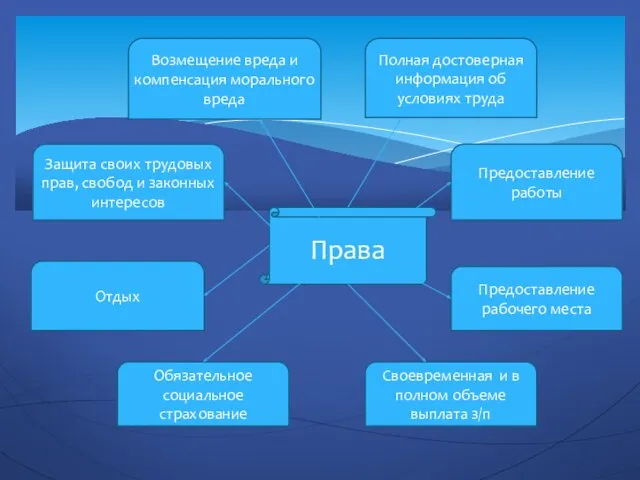 Возмещение вреда и компенсация морального вреда

Полная достоверная информация об условиях труда

Защита своих трудовых прав, свобод и законных интересов

Предоставление работы

Права

Отдых

Предоставление рабочего места

Обязательное социальное страхование

Своевременная и в полном объеме выплата з/п